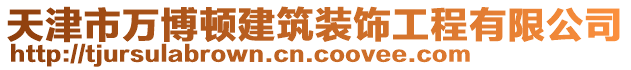 天津市万博顿建筑装饰工程有限公司
http://tjursulabrown.cn.coovee.com